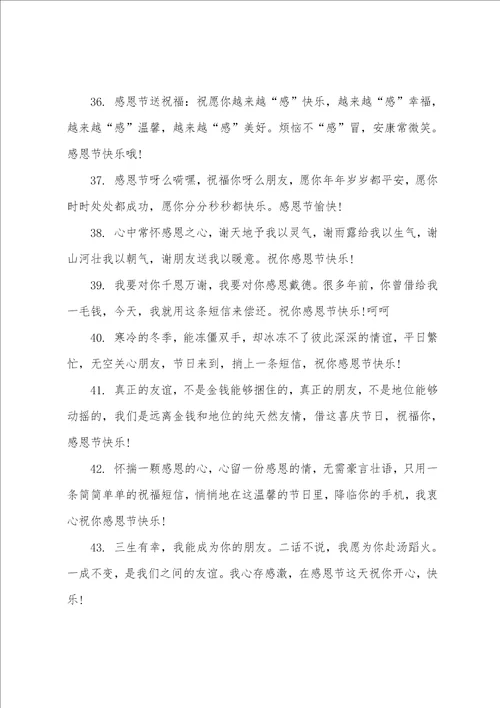 36. 感恩节送祝福：祝愿你越来越“感”快乐，越来越“感”幸福，越来越“感”温馨，越来越“感”美好。烦恼不“感”冒，安康常微笑。感恩节快乐哦！

37. 感恩节呀么嗬嘿，祝福你呀么朋友，愿你年年岁岁都平安，愿你时时处处都成功，愿你分分秒秒都快乐。感恩节愉快！

38. 心中常怀感恩之心，谢天地予我以灵气，谢雨露给我以生气，谢山河壮我以朝气，谢朋友送我以暖意。祝你感恩节快乐！

39. 我要对你千恩万谢，我要对你感恩戴德。很多年前，你曾借给我一毛钱，今天，我就用这条短信来偿还。祝你感恩节快乐!呵呵

40. 寒冷的冬季，能冻僵双手，却冰冻不了彼此深深的情谊，平日繁忙，无空关心朋友，节日来到，捎上一条短信，祝你感恩节快乐！

41. 真正的友谊，不是金钱能够捆住的，真正的朋友，不是地位能够动摇的，我们是远离金钱和地位的纯天然友情，借这喜庆节日，祝福你，感恩节快乐！

42. 怀揣一颗感恩的心，心留一份感恩的情，无需豪言壮语，只用一条简简单单的祝福短信，悄悄地在这温馨的节日里，降临你的手机，我衷心祝你感恩节快乐！

43. 三生有幸，我能成为你的朋友。二话不说，我愿为你赴汤蹈火。一成不变，是我们之间的友谊。我心存感激，在感恩节这天祝你开心，快乐！